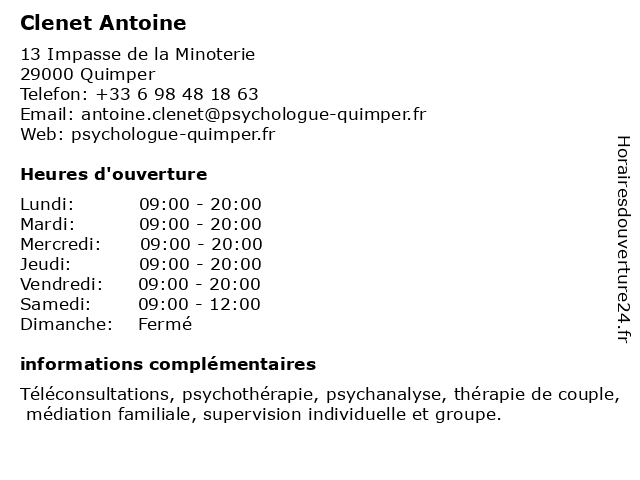 Clenet Antoine

13 Impasse de la Minoterie
29000 Quimper
Telefon: +33 6 98 48 18 63
Email: antoine.clenet@psychologue-quimper.fr
Web: psychologue-quimper.fr

Heures d'ouverture

| | |
|---|---|
| Lundi: | 09:00 - 20:00 |
| Mardi: | 09:00 - 20:00 |
| Mercredi: | 09:00 - 20:00 |
| Jeudi: | 09:00 - 20:00 |
| Vendredi: | 09:00 - 20:00 |
| Samedi: | 09:00 - 12:00 |
| Dimanche: | Fermé |

informations complémentaires

Téléconsultations, psychothérapie, psychanalyse, thérapie de couple, médiation familiale, supervision individuelle et groupe.

Horairesdouverture24.fr